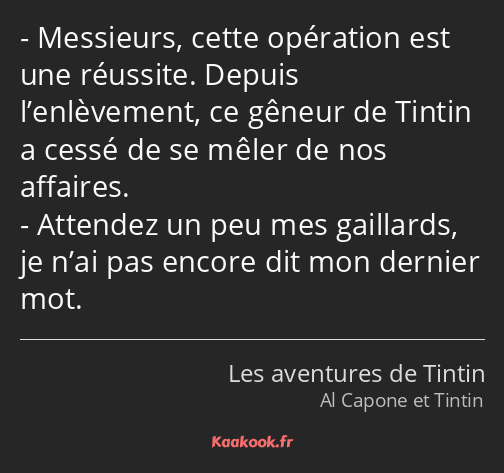 - Messieurs, cette opération est une réussite. Depuis l’enlèvement, ce gêneur de Tintin a cessé de se mêler de nos affaires.
- Attendez un peu mes gaillards, je n’ai pas encore dit mon dernier mot.

Les aventures de Tintin
Al Capone et Tintin

Kaakook.fr